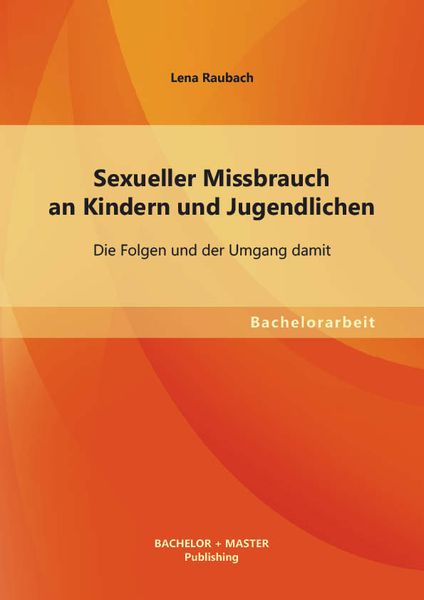 Lena Raubach

Sexueller Missbrauch an Kindern und Jugendlichen

Die Folgen und der Umgang damit

Bachelorarbeit

BACHELOR + MASTER Publishing